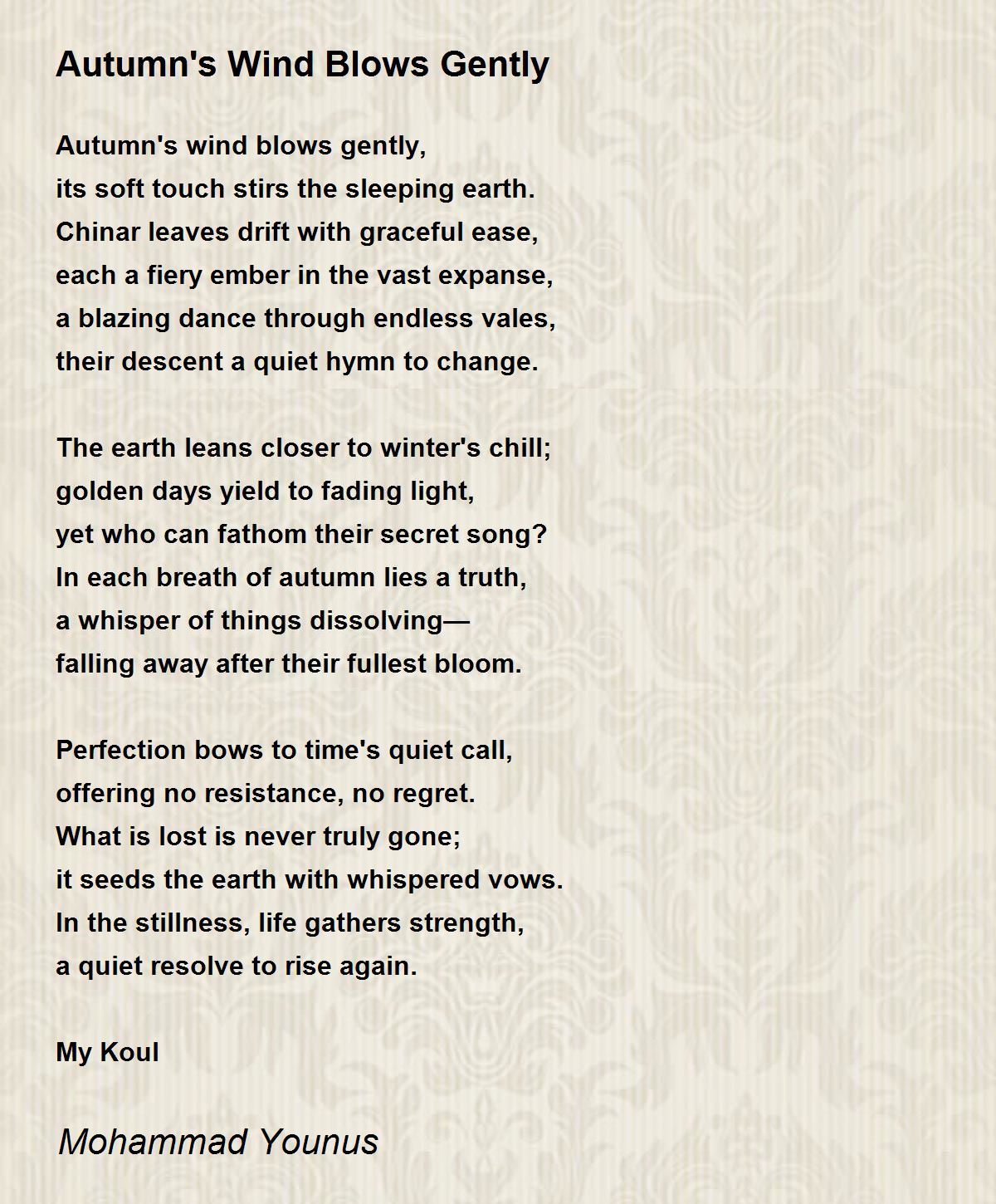 Autumn's Wind Blows Gently

Autumn's wind blows gently,
its soft touch stirs the sleeping earth.
Chinar leaves drift with graceful ease,
each a fiery ember in the vast expanse,
a blazing dance through endless vales,
their descent a quiet hymn to change.

The earth leans closer to winter's chill;
golden days yield to fading light,
yet who can fathom their secret song?
In each breath of autumn lies a truth,
a whisper of things dissolving—
falling away after their fullest bloom.

Perfection bows to time's quiet call,
offering no resistance, no regret.
What is lost is never truly gone;
it seeds the earth with whispered vows.
In the stillness, life gathers strength,
a quiet resolve to rise again.

My Koul

Mohammad Younus